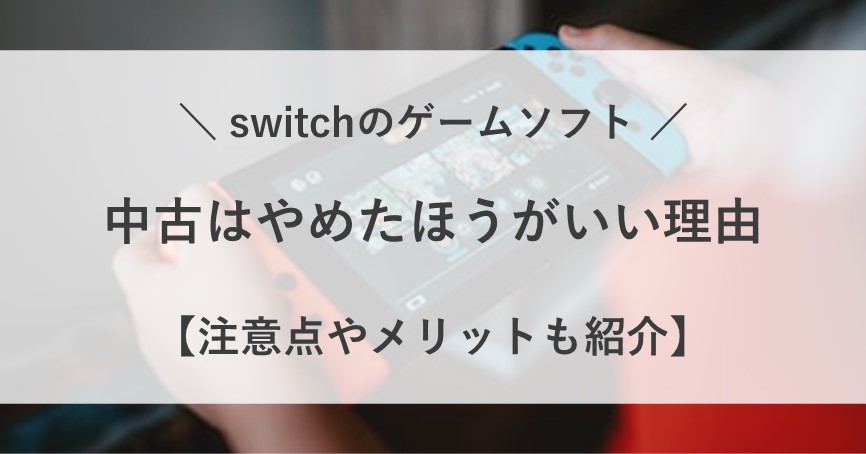 ＼ switchのゲームソフト ／

中古はやめたほうがいい理由

【注意点やメリットも紹介】